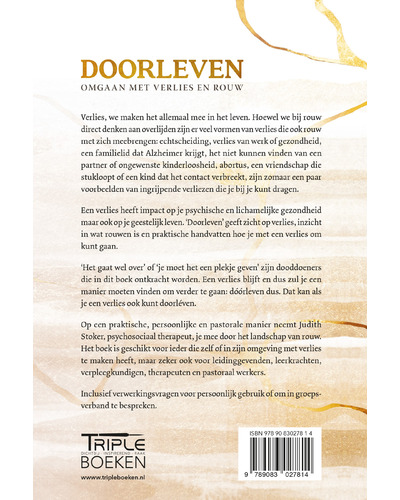 DOORLEVEN
OMGAAN MET VERLIES EN ROUW

Verlies, we maken het allemaal mee in het leven. Hoewel we bij rouw direct denken aan overlijden zijn er veel vormen van verlies die ook rouw met zich meebrengen: echtscheiding, verlies van werk of gezondheid, een familielid dat Alzheimer krijgt, het niet kunnen vinden van een partner of ongewenste kinderloosheid, abortus, een vriendschap die stukloopt of een kind dat het contact verbreekt, zijn zomaar een paar voorbeelden van ingrijpende verliezen die je bij je kunt dragen.

Een verlies heeft impact op je psychische en lichamelijke gezondheid maar ook op je geestelijk leven. 'Doorleven' geeft zicht op verlies, inzicht in wat rouwen is en praktische handvatten hoe je met een verlies om kunt gaan.

'Het gaat wel over' of 'je moet het een plekje geven' zijn dooddoeners die in dit boek ontkracht worden. Een verlies blijft en dus zul je een manier moeten vinden om verder te gaan: dóórleven dus. Dat kan als je een verlies ook kunt doorléven.

Op een praktische, persoonlijke en pastorale manier neemt Judith Stoker, psychosociaal therapeut, je mee door het landschap van rouw. Het boek is geschikt voor ieder die zelf of in zijn omgeving met verlies te maken heeft, maar zeker ook voor leidinggevenden, leerkrachten, verpleegkundigen, therapeuten en pastoraal werkers.

Inclusief verwerkingsvragen voor persoonlijk gebruik of om in groepsverband te bespreken.

TRIPLE
DICHTBIJ · INSPIREREND · RAAK
BOEKEN
www.tripleboeken.nl

ISBN 978 90 830278 1 4
9 789083 027814